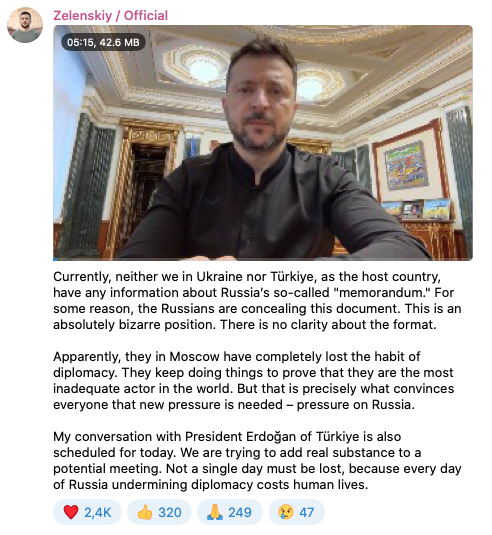 Zelenskiy / Official

05:15, 42.6 MB

Currently, neither we in Ukraine nor Türkiye, as the host country, have any information about Russia's so-called "memorandum." For some reason, the Russians are concealing this document. This is an absolutely bizarre position. There is no clarity about the format.

Apparently, they in Moscow have completely lost the habit of diplomacy. They keep doing things to prove that they are the most inadequate actor in the world. But that is precisely what convinces everyone that new pressure is needed – pressure on Russia.

My conversation with President Erdoğan of Türkiye is also scheduled for today. We are trying to add real substance to a potential meeting. Not a single day must be lost, because every day of Russia undermining diplomacy costs human lives.

❤️ 2,4K 👍 320 🙏 249 😢 47